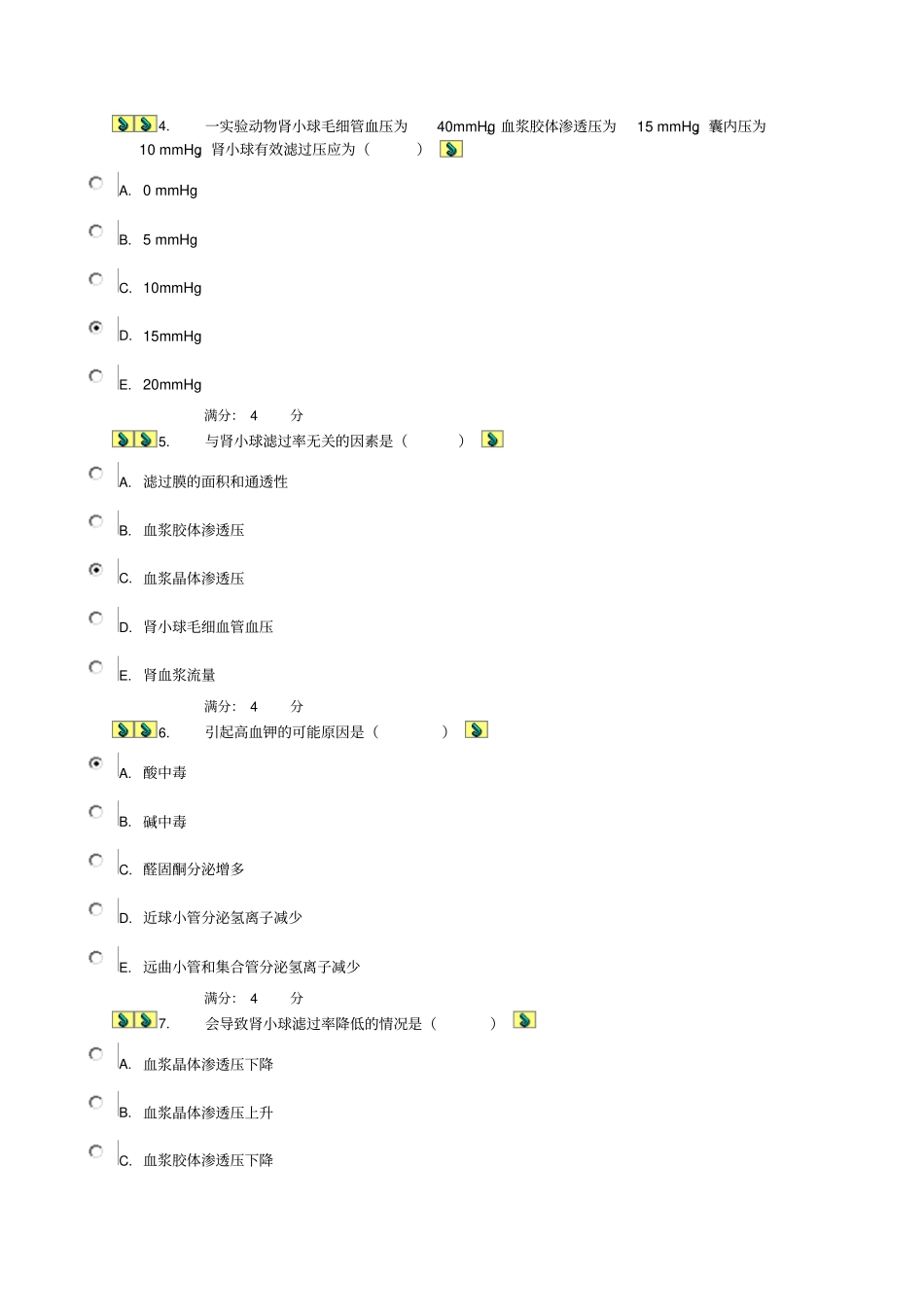 4. 一实验动物肾小球毛细管血压为 40mmHg 血浆胶体渗透压为 15 mmHg 囊内压为 10 mmHg 肾小球有效滤过压应为（ ）

A. 0 mmHg

B. 5 mmHg

C. 10mmHg

D. 15mmHg

E. 20mmHg

满分： 4 分

5. 与肾小球滤过率无关的因素是（ ）

A. 滤过膜的面积和通透性

B. 血浆胶体渗透压

C. 血浆晶体渗透压

D. 肾小球毛细血管血压

E. 肾血浆流量

满分： 4 分

6. 引起高血钾的可能原因是（ ）

A. 酸中毒

B. 碱中毒

C. 醛固酮分泌增多

D. 近球小管分泌氢离子减少

E. 远曲小管和集合管分泌氢离子减少

满分： 4 分

7. 会导致肾小球滤过率降低的情况是（ ）

A. 血浆晶体渗透压下降

B. 血浆晶体渗透压上升

C. 血浆胶体渗透压下降